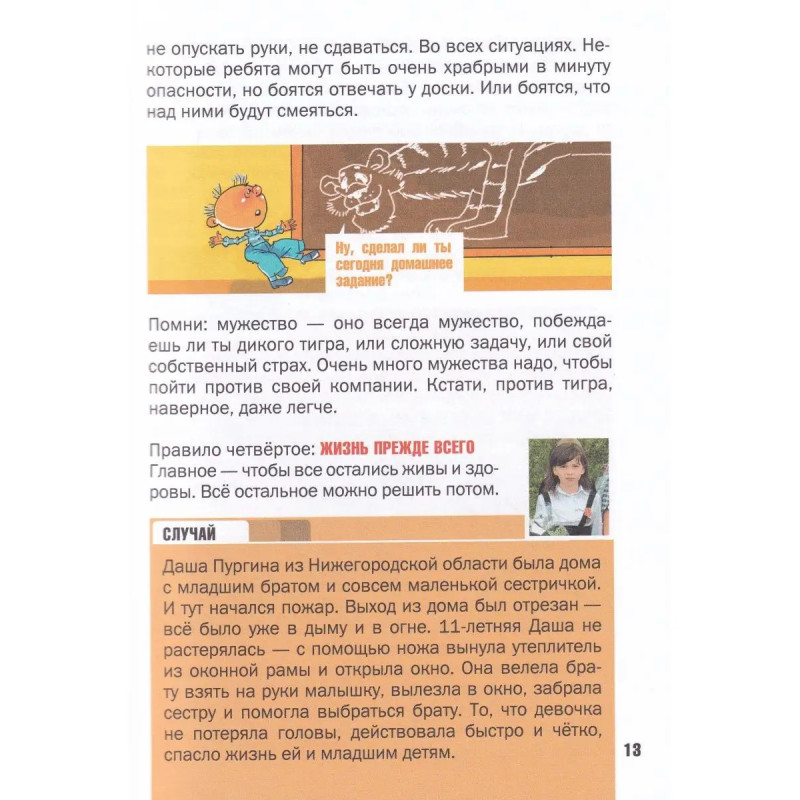 не опускать руки, не сдаваться. Во всех ситуациях. Некоторые ребята могут быть очень храбрыми в минуту опасности, но боятся отвечать у доски. Или боятся, что над ними будут смеяться.

Ну, сделал ли ты сегодня домашнее задание?

Помни: мужество — оно всегда мужество, побеждаешь ли ты дикого тигра, или сложную задачу, или свой собственный страх. Очень много мужества надо, чтобы пойти против своей компании. Кстати, против тигра, наверное, даже легче.

Правило четвёртое: ЖИЗНЬ ПРЕЖДЕ ВСЕГО
Главное — чтобы все остались живы и здоровы. Всё остальное можно решить потом.

СЛУЧАЙ

Даша Пургина из Нижегородской области была дома с младшим братом и совсем маленькой сестричкой. И тут начался пожар. Выход из дома был отрезан — всё было уже в дыму и в огне. 11-летняя Даша не растерялась — с помощью ножа вынула утеплитель из оконной рамы и открыла окно. Она велела брату взять на руки малышку, вылезла в окно, забрала сестру и помогла выбраться брату. То, что девочка не потеряла головы, действовала быстро и чётко, спасло жизнь ей и младшим детям.

13